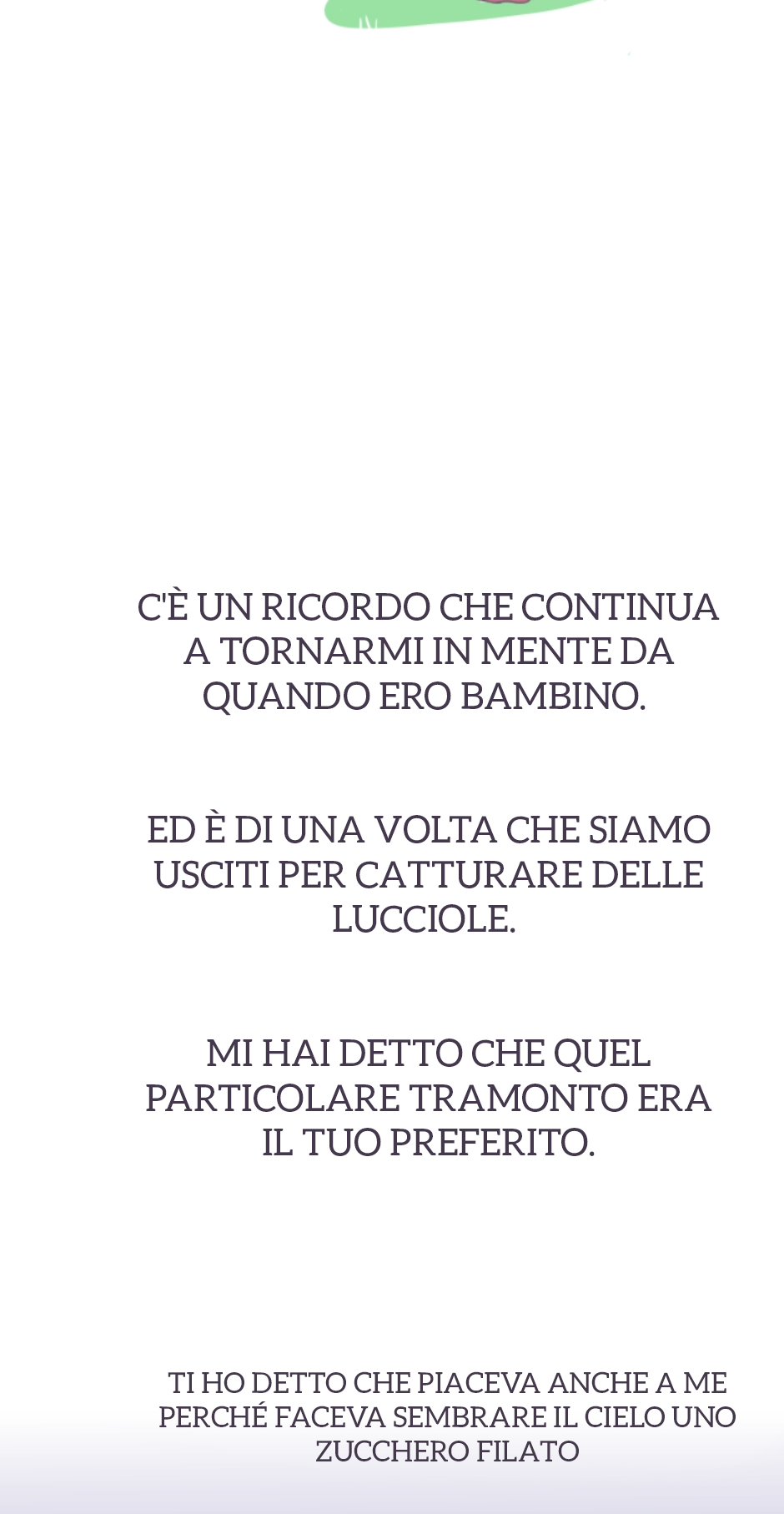 C'È UN RICORDO CHE CONTINUA A TORNARMI IN MENTE DA QUANDO ERO BAMBINO.

ED È DI UNA VOLTA CHE SIAMO USCITI PER CATTURARE DELLE LUCCIOLE.

MI HAI DETTO CHE QUEL PARTICOLARE TRAMONTO ERA IL TUO PREFERITO.

TI HO DETTO CHE PIACEVA ANCHE A ME PERCHÉ FACEVA SEMBRARE IL CIELO UNO ZUCCHERO FILATO